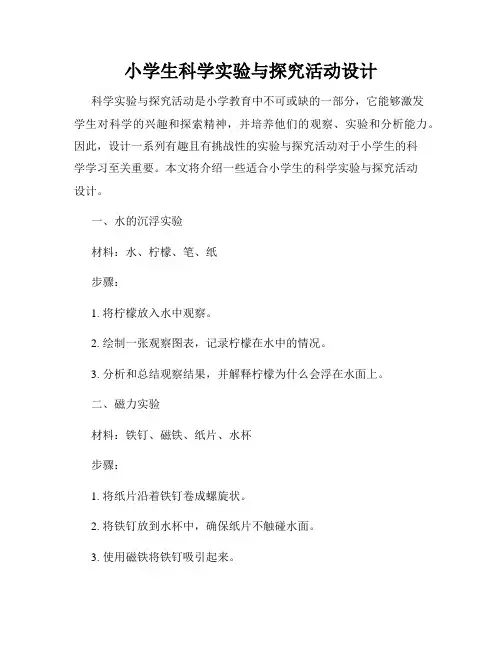 小学生科学实验与探究活动设计

科学实验与探究活动是小学教育中不可或缺的一部分，它能够激发学生对科学的兴趣和探索精神，并培养他们的观察、实验和分析能力。因此，设计一系列有趣且有挑战性的实验与探究活动对于小学生的科学学习至关重要。本文将介绍一些适合小学生的科学实验与探究活动设计。

一、水的沉浮实验

材料：水、柠檬、笔、纸

步骤：

1. 将柠檬放入水中观察。

2. 绘制一张观察图表，记录柠檬在水中的情况。

3. 分析和总结观察结果，并解释柠檬为什么会浮在水面上。

二、磁力实验

材料：铁钉、磁铁、纸片、水杯

步骤：

1. 将纸片沿着铁钉卷成螺旋状。

2. 将铁钉放到水杯中，确保纸片不触碰水面。

3. 使用磁铁将铁钉吸引起来。